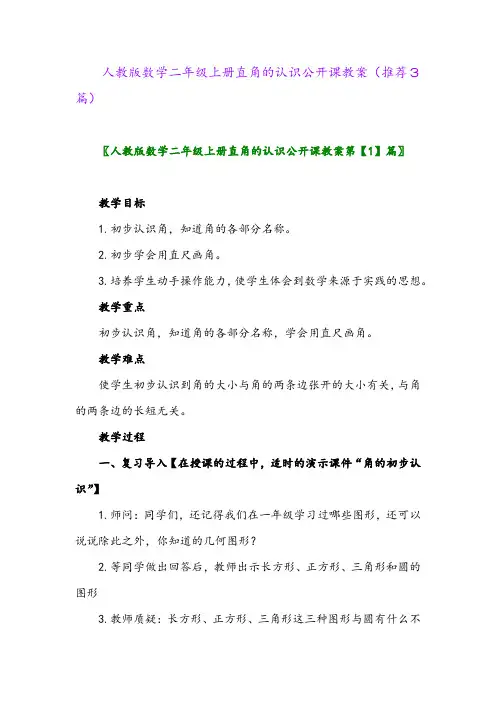 人教版数学二年级上册直角的认识公开课教案（推荐3篇）

〖人教版数学二年级上册直角的认识公开课教案第【1】篇〗

教学目标

1. 初步认识角，知道角的各部分名称。

2. 初步学会用直尺画角。

3. 培养学生动手操作能力，使学生体会到数学来源于实践的思想。

教学重点

初步认识角，知道角的各部分名称，学会用直尺画角。

教学难点

使学生初步认识到角的大小与角的两条边张开的大小有关，与角的两条边的长短无关。

教学过程

一、复习导入【在授课的过程中，适时的演示课件“角的初步认识”】

1. 师问：同学们，还记得我们在一年级学习过哪些图形，还可以说说除此之外，你知道的几何图形？

2. 等同学做出回答后，教师出示长方形、正方形、三角形和圆的图形

3. 教师质疑：长方形、正方形、三角形这三种图形与圆有什么不